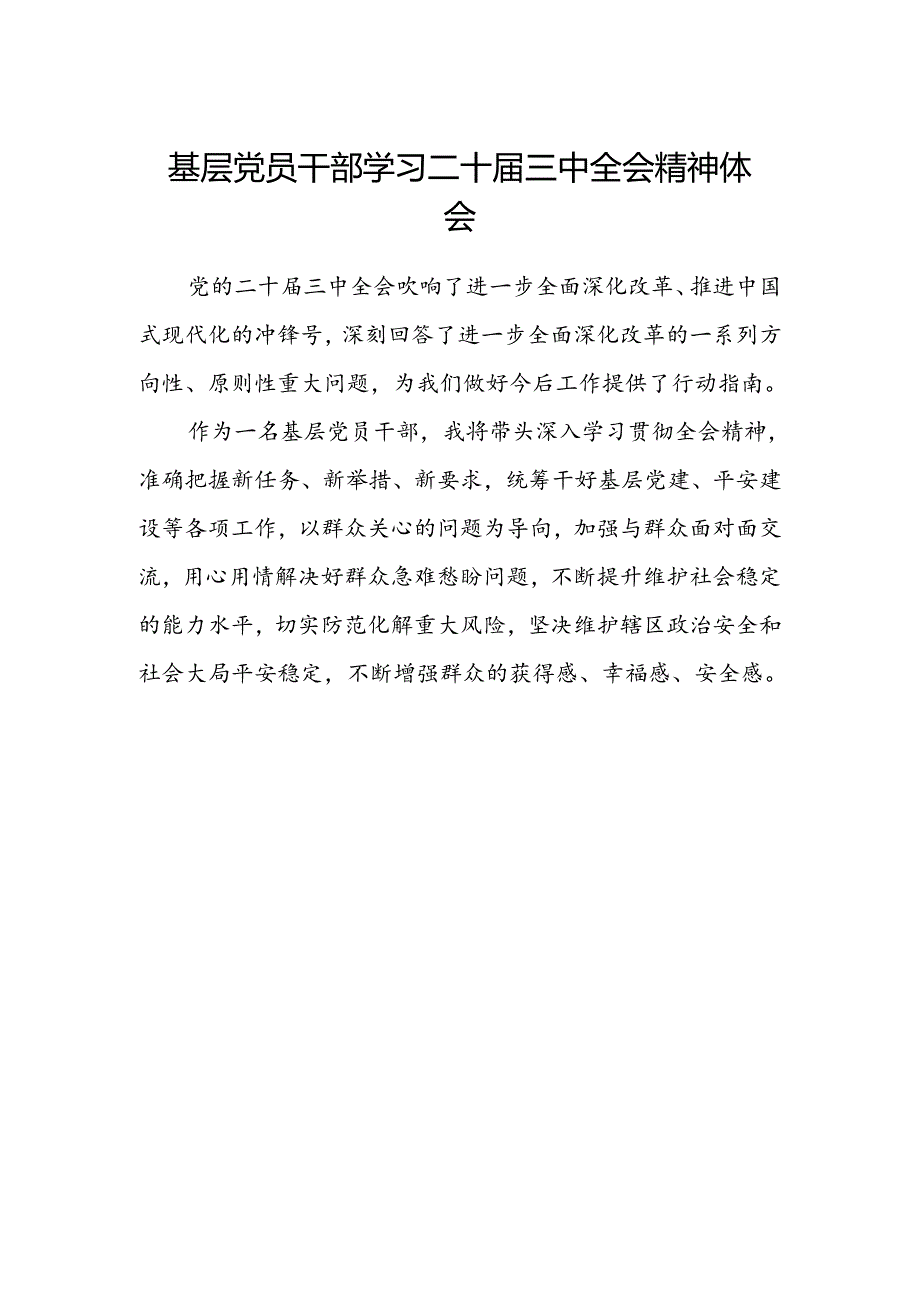 基层党员干部学习二十届三中全会精神体会

党的二十届三中全会吹响了进一步全面深化改革、推进中国式现代化的冲锋号，深刻回答了进一步全面深化改革的一系列方向性、原则性重大问题，为我们做好今后工作提供了行动指南。

作为一名基层党员干部，我将带头深入学习贯彻全会精神，准确把握新任务、新举措、新要求，统筹干好基层党建、平安建设等各项工作，以群众关心的问题为导向，加强与群众面对面交流，用心用情解决好群众急难愁盼问题，不断提升维护社会稳定的能力水平，切实防范化解重大风险，坚决维护辖区政治安全和社会大局平安稳定，不断增强群众的获得感、幸福感、安全感。